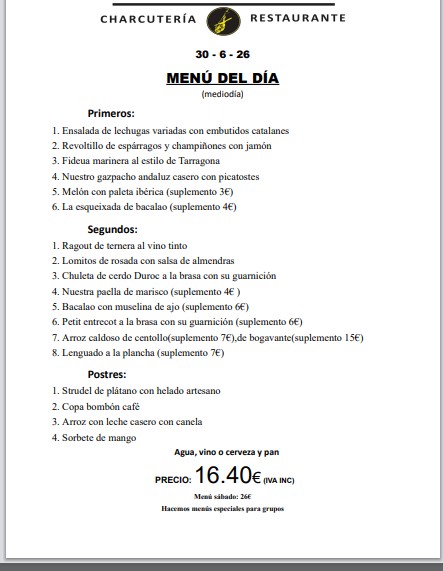 CHARCUTERÍA RESTAURANTE

30 - 6 - 26

MENÚ DEL DÍA

(mediodía)

Primeros:

1. Ensalada de lechugas variadas con embutidos catalanes
2. Revoltillo de espárragos y champiñones con jamón
3. Fideua marinera al estilo de Tarragona
4. Nuestro gazpacho andaluz casero con picatostes
5. Melón con paleta ibérica (suplemento 3€)
6. La esqueixada de bacalao (suplemento 4€)

Segundos:

1. Ragout de ternera al vino tinto
2. Lomitos de rosada con salsa de almendras
3. Chuleta de cerdo Duroc a la brasa con su guarnición
4. Nuestra paella de marisco (suplemento 4€ )
5. Bacalao con muselina de ajo (suplemento 6€)
6. Petit entrecot a la brasa con su guarnición (suplemento 6€)
7. Arroz caldoso de centollo(suplemento 7€),de bogavante(suplemento 15€)
8. Lenguado a la plancha (suplemento 7€)

Postres:

1. Strudel de plátano con helado artesano
2. Copa bombón café
3. Arroz con leche casero con canela
4. Sorbete de mango

Agua, vino o cerveza y pan

PRECIO: 16.40€ (IVA INC)

Menú sábado: 26€

Hacemos menús especiales para grupos